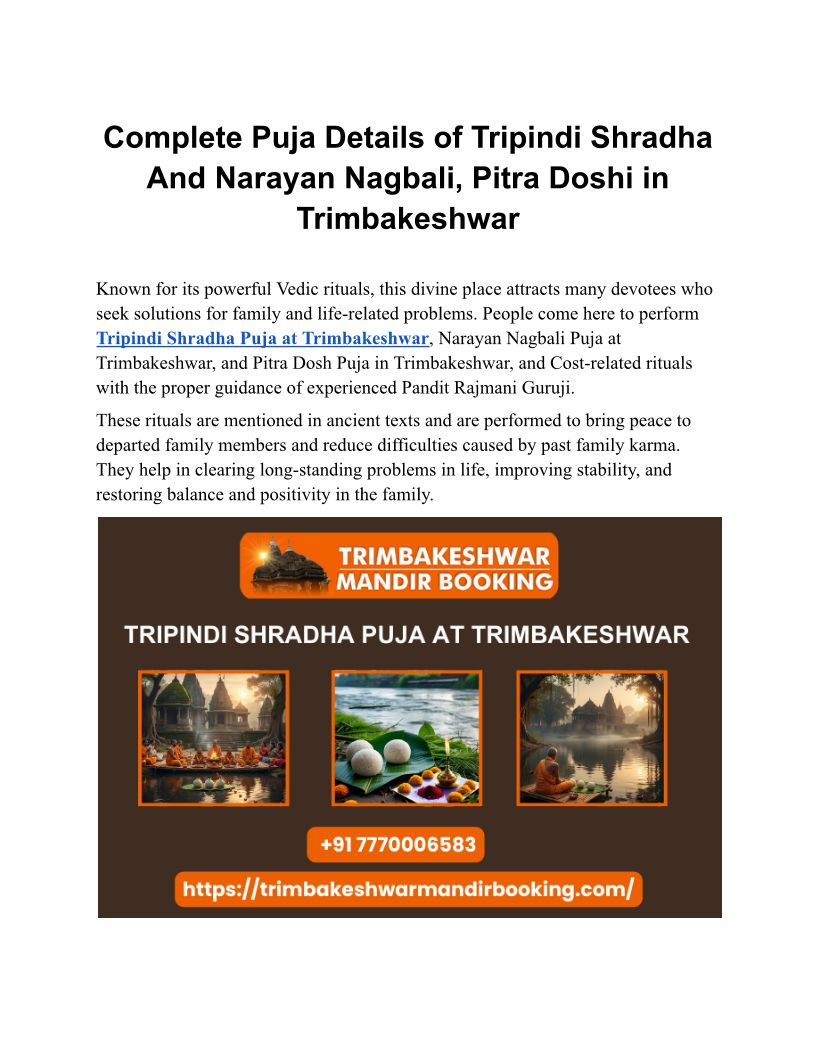 Complete Puja Details of Tripindi Shradha And Narayan Nagbali, Pitra Doshi in Trimbakeshwar

Known for its powerful Vedic rituals, this divine place attracts many devotees who seek solutions for family and life-related problems. People come here to perform Tripindi Shradha Puja at Trimbakeshwar, Narayan Nagbali Puja at Trimbakeshwar, and Pitra Dosh Puja in Trimbakeshwar, and Cost-related rituals with the proper guidance of experienced Pandit Rajmani Guruji.

These rituals are mentioned in ancient texts and are performed to bring peace to departed family members and reduce difficulties caused by past family karma. They help in clearing long-standing problems in life, improving stability, and restoring balance and positivity in the family.

TRIMBAKESHWAR MANDIR BOOKING

TRIPINDI SHRADHA PUJA AT TRIMBAKESHWAR

+91 7770006583

https://trimbakeshwarmandirbooking.com/